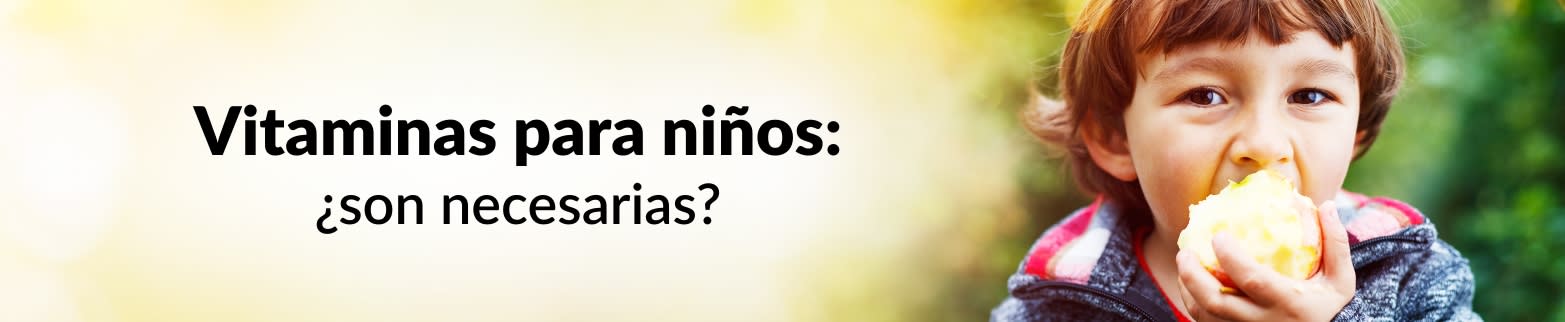 Vitaminas para niños:
¿son necesarias?